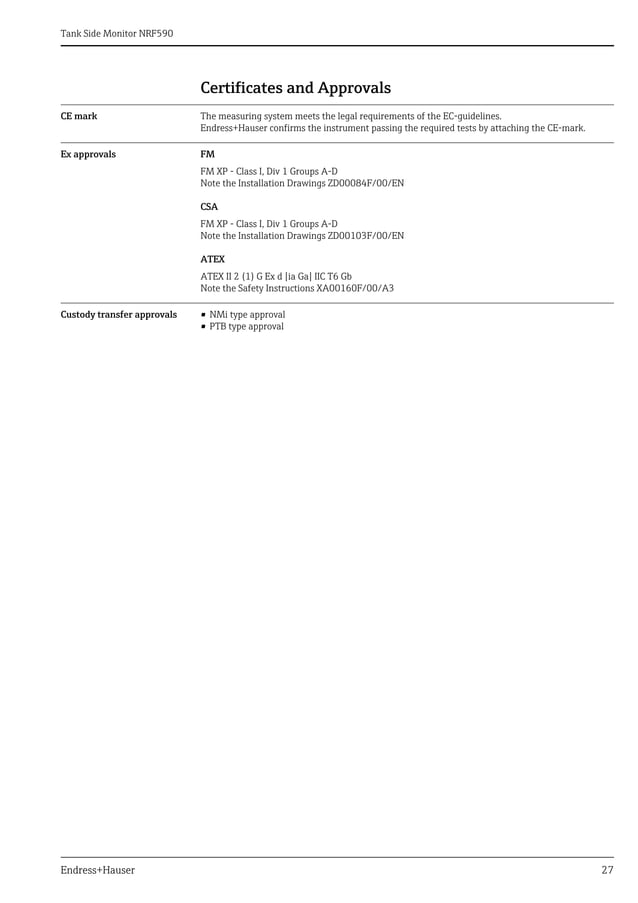 Tank Side Monitor NRF590

Certificates and Approvals

CE mark

The measuring system meets the legal requirements of the EC-guidelines.
Endress+Hauser confirms the instrument passing the required tests by attaching the CE-mark.

Ex approvals

FM

FM XP - Class I, Div 1 Groups A-D
Note the Installation Drawings ZD00084F/00/EN

CSA

FM XP - Class I, Div 1 Groups A-D
Note the Installation Drawings ZD00103F/00/EN

ATEX

ATEX II 2 (1) G Ex d [ia Ga] IIC T6 Gb
Note the Safety Instructions XA00160F/00/A3

Custody transfer approvals

▪ NMi type approval
▪ PTB type approval

Endress+Hauser

27